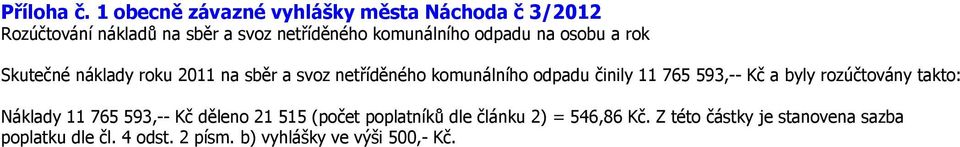 Příloha č. 1 obecně závazné vyhlášky města Náchoda č 3/2012
Rozúčtování nákladů na sběr a svoz netříděného komunálního odpadu na osobu a rok

Skutečné náklady roku 2011 na sběr a svoz netříděného komunálního odpadu činily 11 765 593,-- Kč a byly rozúčtovány takto:

Náklady 11 765 593,-- Kč děleno 21 515 (počet poplatníků dle článku 2) = 546,86 Kč. Z této částky je stanovena sazba poplatku dle čl. 4 odst. 2 písm. b) vyhlášky ve výši 500,- Kč.